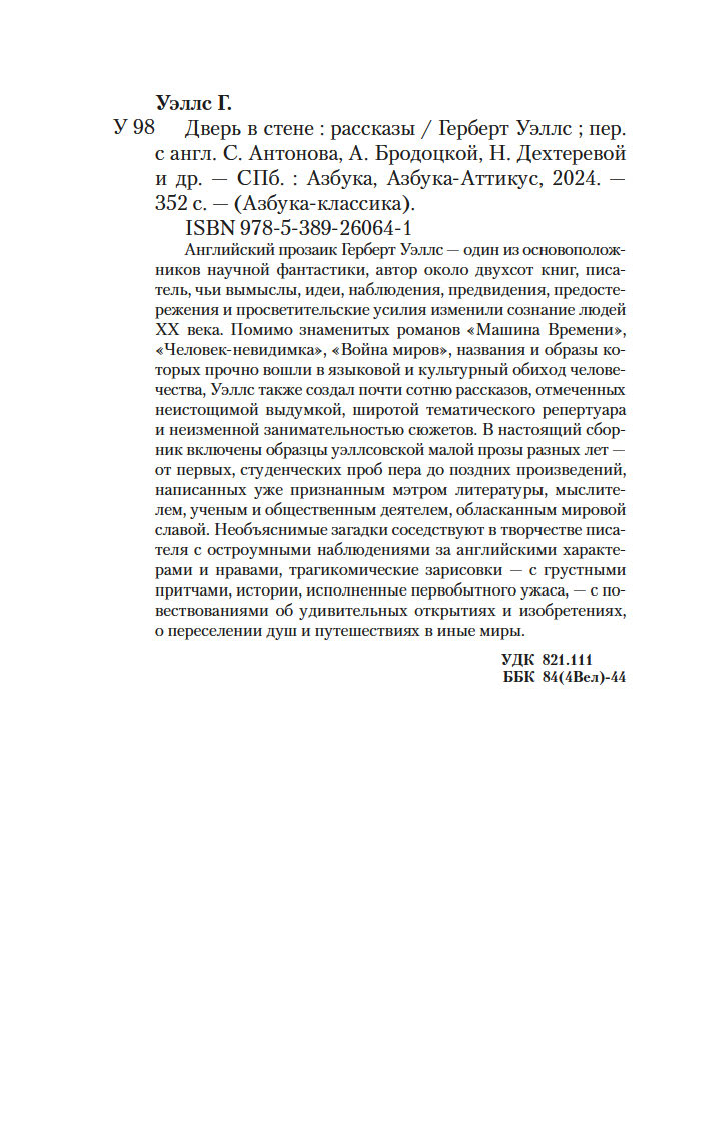 Уэллс Г.

У 98 Дверь в стене : рассказы / Герберт Уэллс ; пер. с англ. С. Антонова, А. Бродоцкой, Н. Дехтеревой и др. — СПб. : Азбука, Азбука-Аттикус, 2024. — 352 с. — (Азбука-классика).

ISBN 978-5-389-26064-1

Английский прозаик Герберт Уэллс — один из основоположников научной фантастики, автор около двухсот книг, писатель, чьи вымыслы, идеи, наблюдения, предвидения, предостережения и просветительские усилия изменили сознание людей XX века. Помимо знаменитых романов «Машина Времени», «Человек-невидимка», «Война миров», названия и образы которых прочно вошли в языковой и культурный обиход человечества, Уэллс также создал почти сотню рассказов, отмеченных неистощимой выдумкой, широтой тематического репертуара и неизменной занимательностью сюжетов. В настоящий сборник включены образцы уэллсовской малой прозы разных лет — от первых, студенческих проб пера до поздних произведений, написанных уже признанным мэтром литературы, мыслителем, ученым и общественным деятелем, обласканным мировой славой. Необъяснимые загадки соседствуют в творчестве писателя с остроумными наблюдениями за английскими характерами и нравами, трагикомические зарисовки — с грустными притчами, истории, исполненные первобытного ужаса, — с повествованиями об удивительных открытиях и изобретениях, о переселении душ и путешествиях в иные миры.

УДК 821.111
ББК 84(4Вел)-44